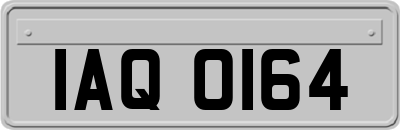 IAQ 0164